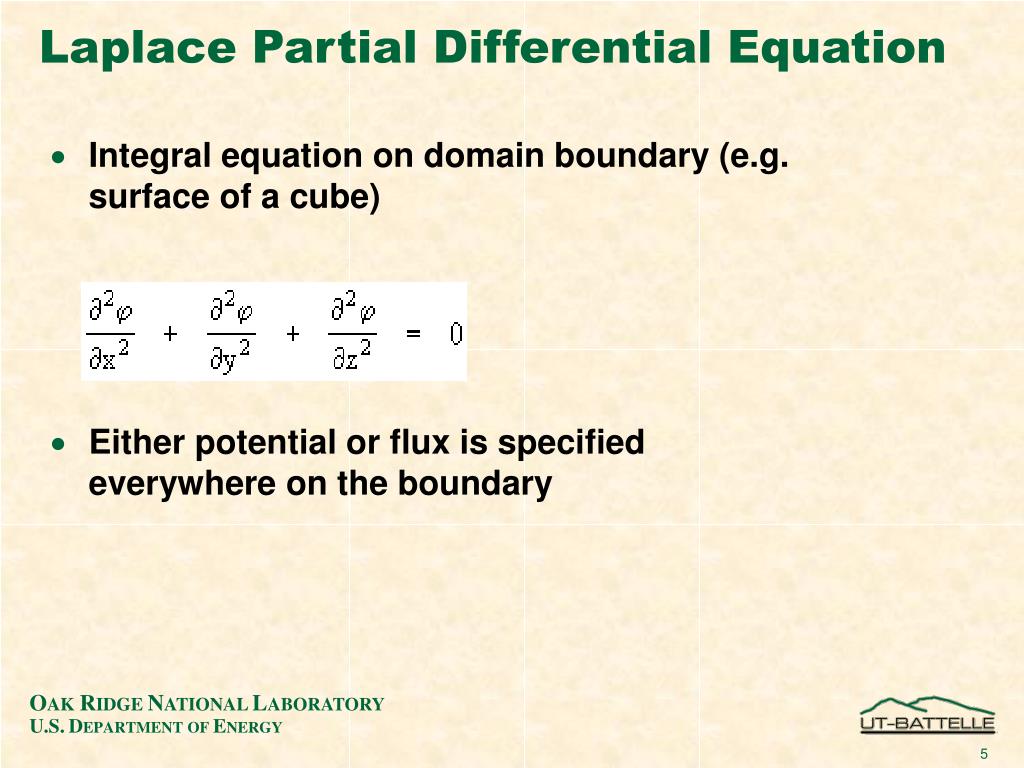 Laplace Partial Differential Equation

• Integral equation on domain boundary (e.g. surface of a cube)

$\frac{\partial^2 \varphi}{\partial x^2} + \frac{\partial^2 \varphi}{\partial y^2} + \frac{\partial^2 \varphi}{\partial z^2} = 0$

• Either potential or flux is specified everywhere on the boundary

OAK RIDGE NATIONAL LABORATORY
U.S. DEPARTMENT OF ENERGY

UT-BATTELLE

5